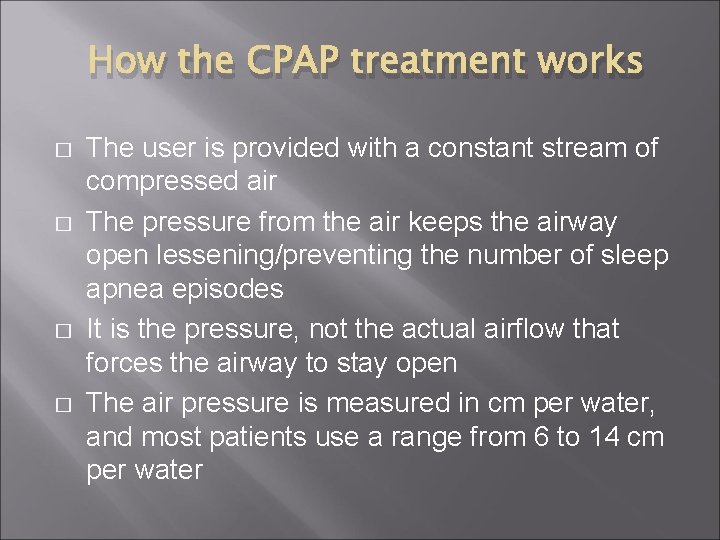 How the CPAP treatment works

□ The user is provided with a constant stream of compressed air

□ The pressure from the air keeps the airway open lessening/preventing the number of sleep apnea episodes

□ It is the pressure, not the actual airflow that forces the airway to stay open

□ The air pressure is measured in cm per water, and most patients use a range from 6 to 14 cm per water